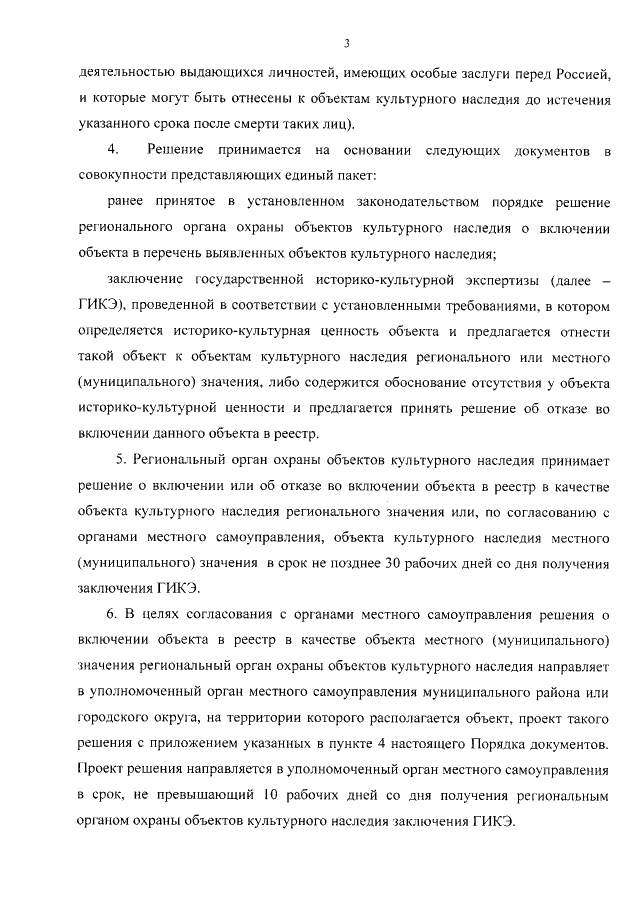 3

деятельностью выдающихся личностей, имеющих особые заслуги перед Россией, и которые могут быть отнесены к объектам культурного наследия до истечения указанного срока после смерти таких лиц).

4. Решение принимается на основании следующих документов в совокупности представляющих единый пакет:

ранее принятое в установленном законодательством порядке решение регионального органа охраны объектов культурного наследия о включении объекта в перечень выявленных объектов культурного наследия;

заключение государственной историко-культурной экспертизы (далее – ГИКЭ), проведенной в соответствии с установленными требованиями, в котором определяется историко-культурная ценность объекта и предлагается отнести такой объект к объектам культурного наследия регионального или местного (муниципального) значения, либо содержится обоснование отсутствия у объекта историко-культурной ценности и предлагается принять решение об отказе во включении данного объекта в реестр.

5. Региональный орган охраны объектов культурного наследия принимает решение о включении или об отказе во включении объекта в реестр в качестве объекта культурного наследия регионального значения или, по согласованию с органами местного самоуправления, объекта культурного наследия местного (муниципального) значения в срок не позднее 30 рабочих дней со дня получения заключения ГИКЭ.

6. В целях согласования с органами местного самоуправления решения о включении объекта в реестр в качестве объекта местного (муниципального) значения региональный орган охраны объектов культурного наследия направляет в уполномоченный орган местного самоуправления муниципального района или городского округа, на территории которого располагается объект, проект такого решения с приложением указанных в пункте 4 настоящего Порядка документов. Проект решения направляется в уполномоченный орган местного самоуправления в срок, не превышающий 10 рабочих дней со дня получения региональным органом охраны объектов культурного наследия заключения ГИКЭ.